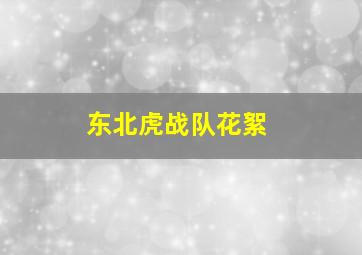 东北虎战队花絮